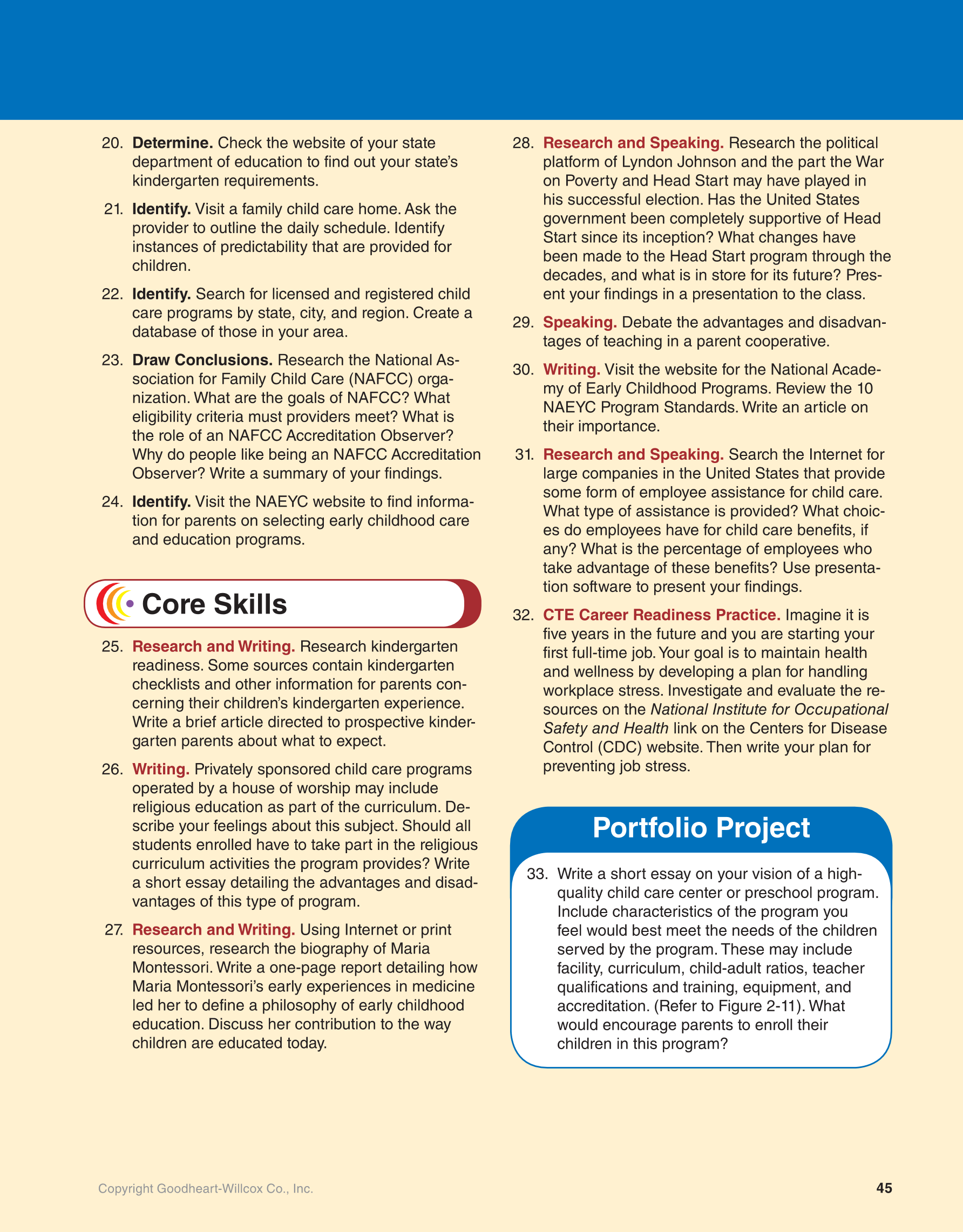 20. Determine. Check the website of your state department of education to find out your state's kindergarten requirements.

21. Identify. Visit a family child care home. Ask the provider to outline the daily schedule. Identify instances of predictability that are provided for children.

22. Identify. Search for licensed and registered child care programs by state, city, and region. Create a database of those in your area.

23. Draw Conclusions. Research the National Association for Family Child Care (NAFCC) organization. What are the goals of NAFCC? What eligibility criteria must providers meet? What is the role of an NAFCC Accreditation Observer? Why do people like being an NAFCC Accreditation Observer? Write a summary of your findings.

24. Identify. Visit the NAEYC website to find information for parents on selecting early childhood care and education programs.

Core Skills

25. Research and Writing. Research kindergarten readiness. Some sources contain kindergarten checklists and other information for parents concerning their children's kindergarten experience. Write a brief article directed to prospective kindergarten parents about what to expect.

26. Writing. Privately sponsored child care programs operated by a house of worship may include religious education as part of the curriculum. Describe your feelings about this subject. Should all students enrolled have to take part in the religious curriculum activities the program provides? Write a short essay detailing the advantages and disadvantages of this type of program.

27. Research and Writing. Using Internet or print resources, research the biography of Maria Montessori. Write a one-page report detailing how Maria Montessori's early experiences in medicine led her to define a philosophy of early childhood education. Discuss her contribution to the way children are educated today.

28. Research and Speaking. Research the political platform of Lyndon Johnson and the part the War on Poverty and Head Start may have played in his successful election. Has the United States government been completely supportive of Head Start since its inception? What changes have been made to the Head Start program through the decades, and what is in store for its future? Present your findings in a presentation to the class.

29. Speaking. Debate the advantages and disadvantages of teaching in a parent cooperative.

30. Writing. Visit the website for the National Academy of Early Childhood Programs. Review the 10 NAEYC Program Standards. Write an article on their importance.

31. Research and Speaking. Search the Internet for large companies in the United States that provide some form of employee assistance for child care. What type of assistance is provided? What choices do employees have for child care benefits, if any? What is the percentage of employees who take advantage of these benefits? Use presentation software to present your findings.

32. CTE Career Readiness Practice. Imagine it is five years in the future and you are starting your first full-time job. Your goal is to maintain health and wellness by developing a plan for handling workplace stress. Investigate and evaluate the resources on the National Institute for Occupational Safety and Health link on the Centers for Disease Control (CDC) website. Then write your plan for preventing job stress.

Portfolio Project

33. Write a short essay on your vision of a high-quality child care center or preschool program. Include characteristics of the program you feel would best meet the needs of the children served by the program. These may include facility, curriculum, child-adult ratios, teacher qualifications and training, equipment, and accreditation. (Refer to Figure 2-11). What would encourage parents to enroll their children in this program?

Copyright Goodheart-Willcox Co., Inc.

45